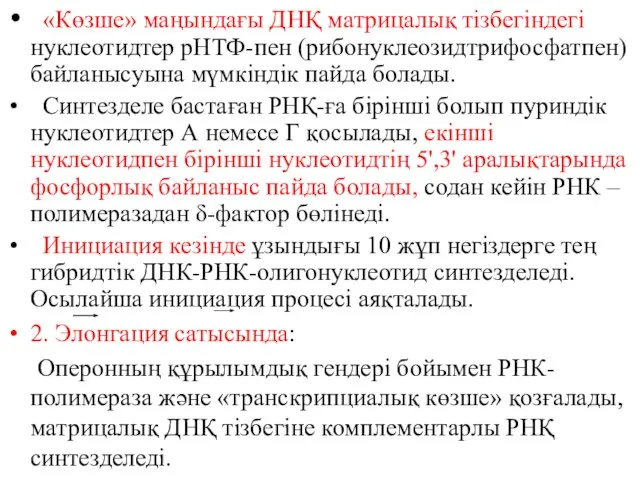 • «Көзше» маңындағы ДНҚ матрицалық тізбегіндегі нуклеотидтер рНТФ-пен (рибонуклеозидтрифосфатпен) байланысуына мүмкіндік пайда болады.

• Синтезделе бастаған РНҚ-ға бірінші болып пуриндік нуклеотидтер А немесе Г қосылады, екінші нуклеотидпен бірінші нуклеотидтің 5',3' аралықтарында фосфорлық байланыс пайда болады, содан кейін РНК – полимеразадан δ-фактор бөлінеді.

• Инициация кезінде ұзындығы 10 жұп негіздерге тең гибридтік ДНК-РНК-олигонуклеотид синтезделеді. Осылайша инициация процесі аяқталады.

• 2. Элонгация сатысында:

Оперонның құрылымдық гендері бойымен РНК-полимераза және «транскрипциалық көзше» қозғалады, матрицалық ДНҚ тізбегіне комплементарлы РНҚ синтезделеді.